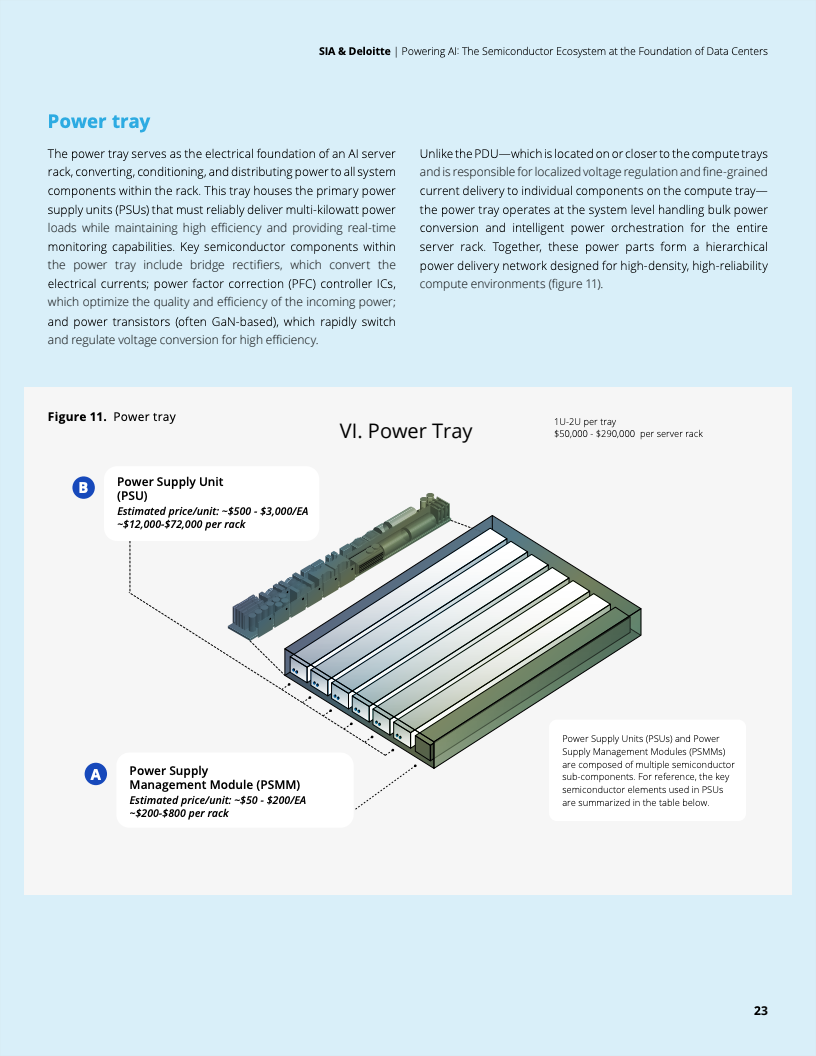 SIA & Deloitte | Powering AI: The Semiconductor Ecosystem at the Foundation of Data Centers

Power tray

The power tray serves as the electrical foundation of an AI server rack, converting, conditioning, and distributing power to all system components within the rack. This tray houses the primary power supply units (PSUs) that must reliably deliver multi-kilowatt power loads while maintaining high efficiency and providing real-time monitoring capabilities. Key semiconductor components within the power tray include bridge rectifiers, which convert the electrical currents; power factor correction (PFC) controller ICs, which optimize the quality and efficiency of the incoming power; and power transistors (often GaN-based), which rapidly switch and regulate voltage conversion for high efficiency.

Unlike the PDU—which is located on or closer to the compute trays and is responsible for localized voltage regulation and fine-grained current delivery to individual components on the compute tray—the power tray operates at the system level handling bulk power conversion and intelligent power orchestration for the entire server rack. Together, these power parts form a hierarchical power delivery network designed for high-density, high-reliability compute environments (figure 11).

Figure 11. Power tray

VI. Power Tray

1U-2U per tray
$50,000 - $290,000 per server rack

B
Power Supply Unit
(PSU)
Estimated price/unit: ~$500 - $3,000/EA
~$12,000-$72,000 per rack

A
Power Supply
Management Module (PSMM)
Estimated price/unit: ~$50 - $200/EA
~$200-$800 per rack

Power Supply Units (PSUs) and Power Supply Management Modules (PSMMs) are composed of multiple semiconductor sub-components. For reference, the key semiconductor elements used in PSUs are summarized in the table below.

23